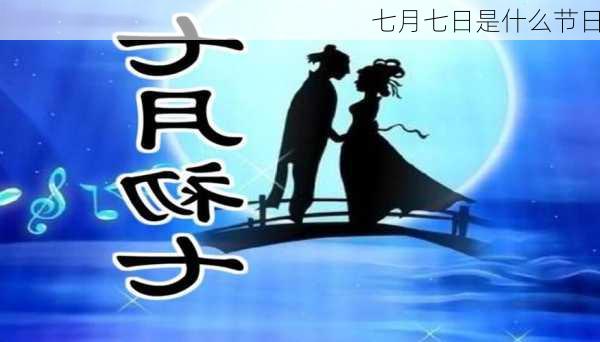 七月七日是什么节日

七月初七